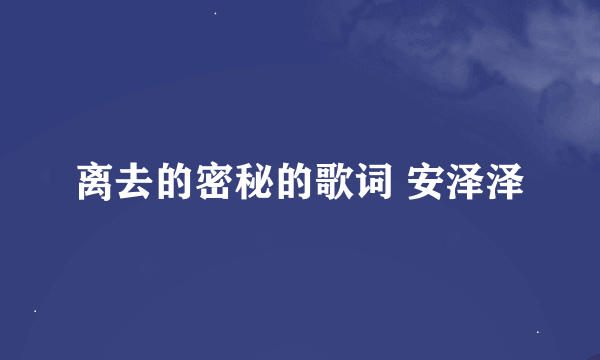 离去的密秘的歌词 安泽泽